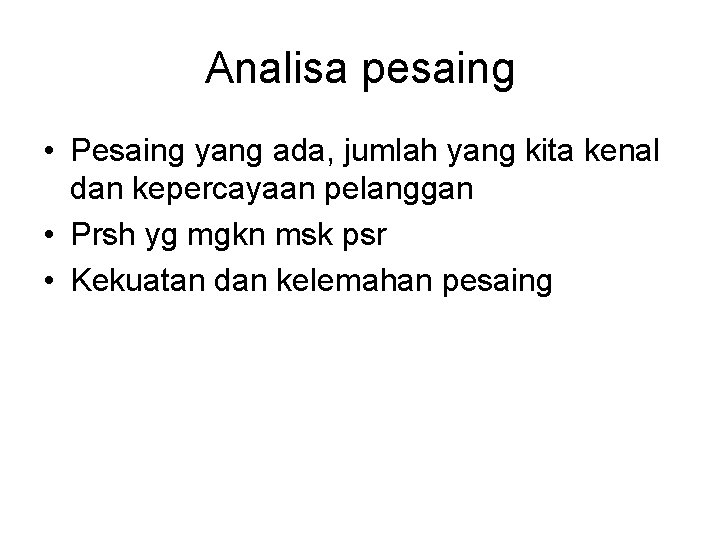 Analisa pesaing

• Pesaing yang ada, jumlah yang kita kenal dan kepercayaan pelanggan
• Prsh yg mgkn msk psr
• Kekuatan dan kelemahan pesaing